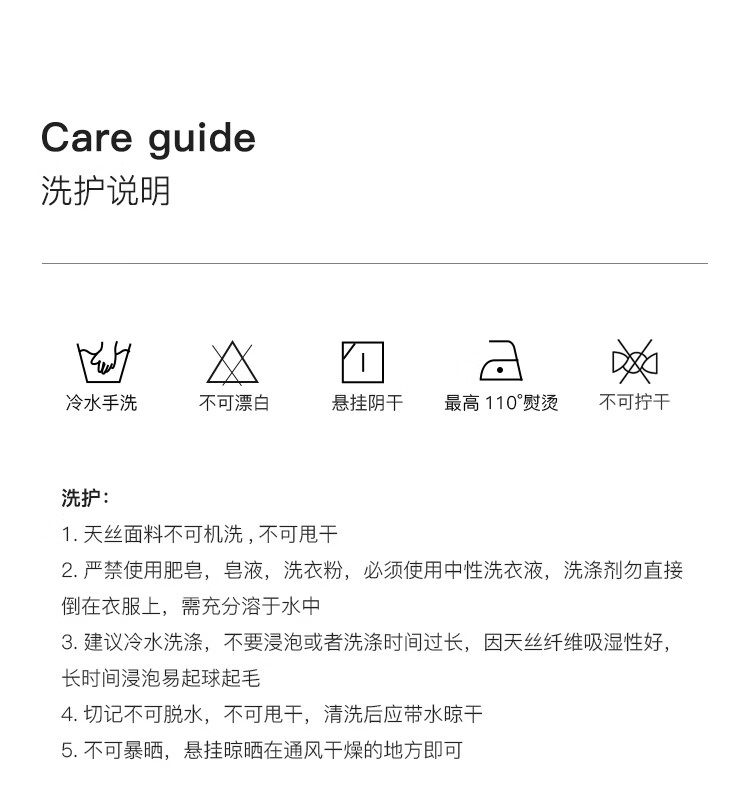 Care guide
洗护说明

冷水手洗 不可漂白 悬挂阴干 最高110°熨烫 不可拧干

洗护：

1.天丝面料不可机洗，不可甩干

2.严禁使用肥皂，皂液，洗衣粉，必须使用中性洗衣液，洗涤剂勿直接倒在衣服上，需充分溶于水中

3.建议冷水洗涤，不要浸泡或者洗涤时间过长，因天丝纤维吸湿性好，长时间浸泡易起球起毛

4.切记不可脱水，不可甩干，清洗后应带水晾干

5.不可暴晒，悬挂晾晒在通风干燥的地方即可